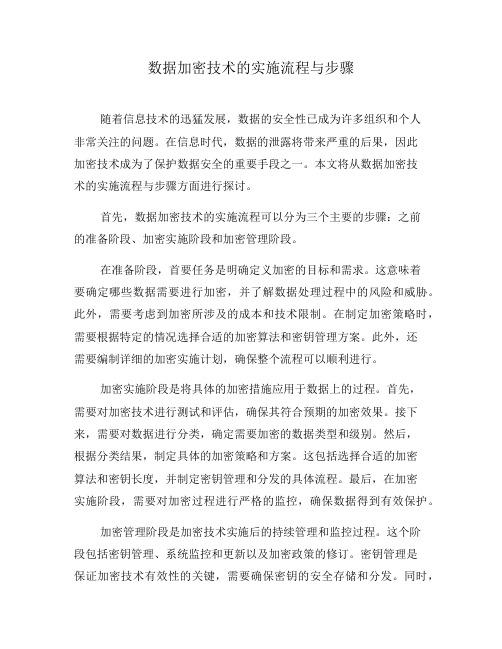 数据加密技术的实施流程与步骤

随着信息技术的迅猛发展，数据的安全性已成为许多组织和个人非常关注的问题。在信息时代，数据的泄露将带来严重的后果，因此加密技术成为了保护数据安全的重要手段之一。本文将从数据加密技术的实施流程与步骤方面进行探讨。

首先，数据加密技术的实施流程可以分为三个主要的步骤：之前的准备阶段、加密实施阶段和加密管理阶段。

在准备阶段，首要任务是明确定义加密的目标和需求。这意味着要确定哪些数据需要进行加密，并了解数据处理过程中的风险和威胁。此外，需要考虑到加密所涉及的成本和技术限制。在制定加密策略时，需要根据特定的情况选择合适的加密算法和密钥管理方案。此外，还需要编制详细的加密实施计划，确保整个流程可以顺利进行。

加密实施阶段是将具体的加密措施应用于数据上的过程。首先，需要对加密技术进行测试和评估，确保其符合预期的加密效果。接下来，需要对数据进行分类，确定需要加密的数据类型和级别。然后，根据分类结果，制定具体的加密策略和方案。这包括选择合适的加密算法和密钥长度，并制定密钥管理和分发的具体流程。最后，在加密实施阶段，需要对加密过程进行严格的监控，确保数据得到有效保护。

加密管理阶段是加密技术实施后的持续管理和监控过程。这个阶段包括密钥管理、系统监控和更新以及加密政策的修订。密钥管理是保证加密技术有效性的关键，需要确保密钥的安全存储和分发。同时，